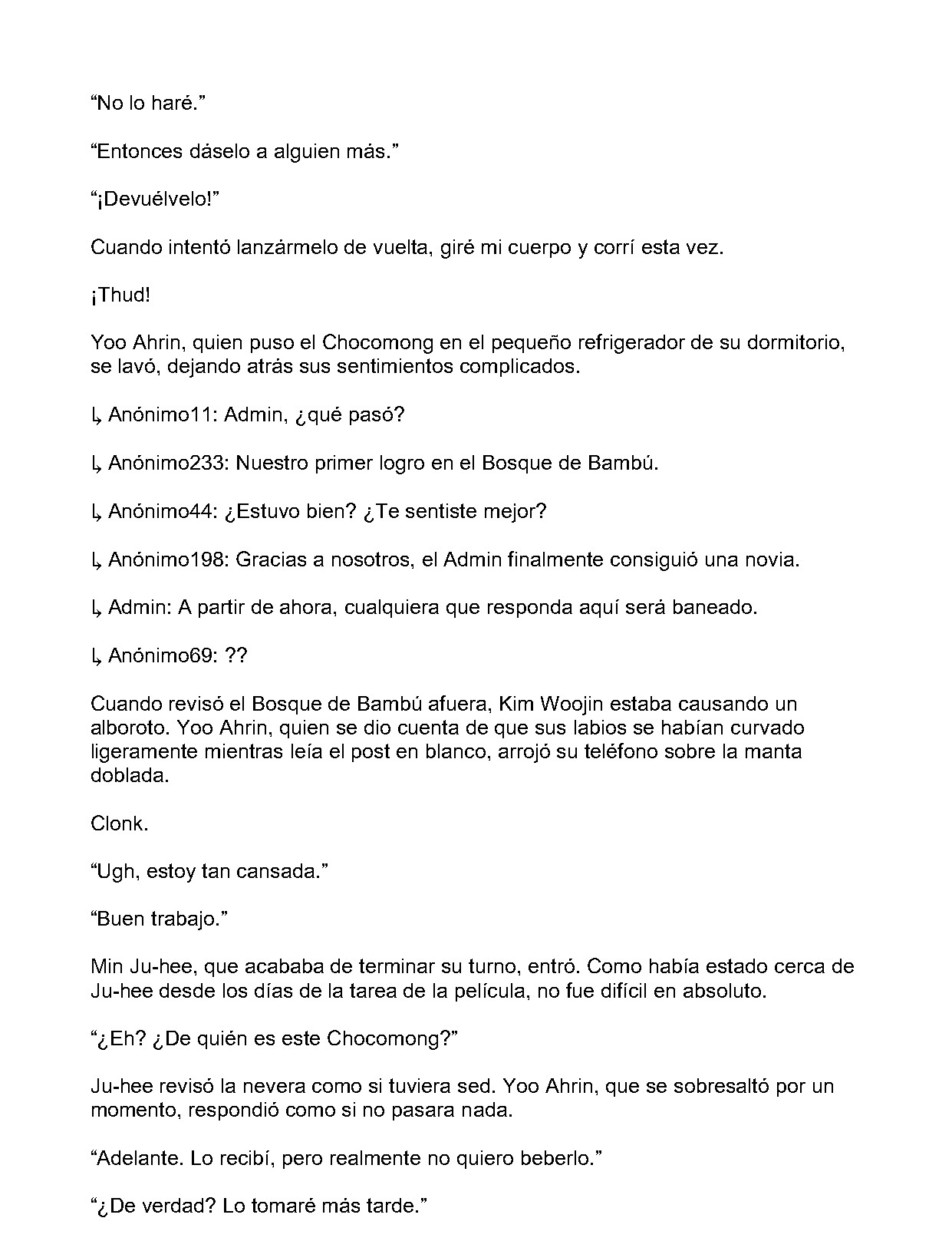 "No lo haré."

"Entonces dáselo a alguien más."

"¡Devuélvelo!"

Cuando intentó lanzármelo de vuelta, giré mi cuerpo y corrí esta vez.

¡Thud!

Yoo Ahrin, quien puso el Chocomong en el pequeño refrigerador de su dormitorio, se lavó, dejando atrás sus sentimientos complicados.

↳ Anónimo11: Admin, ¿qué pasó?

↳ Anónimo233: Nuestro primer logro en el Bosque de Bambú.

↳ Anónimo44: ¿Estuvo bien? ¿Te sentiste mejor?

↳ Anónimo198: Gracias a nosotros, el Admin finalmente consiguió una novia.

↳ Admin: A partir de ahora, cualquiera que responda aquí será baneado.

↳ Anónimo69: ??

Cuando revisó el Bosque de Bambú afuera, Kim Woojin estaba causando un alboroto. Yoo Ahrin, quien se dio cuenta de que sus labios se habían curvado ligeramente mientras leía el post en blanco, arrojó su teléfono sobre la manta doblada.

Clonk.

"Ugh, estoy tan cansada."

"Buen trabajo."

Min Ju-hee, que acababa de terminar su turno, entró. Como había estado cerca de Ju-hee desde los días de la tarea de la película, no fue difícil en absoluto.

"¿Eh? ¿De quién es este Chocomong?"

Ju-hee revisó la nevera como si tuviera sed. Yoo Ahrin, que se sobresaltó por un momento, respondió como si no pasara nada.

"Adelante. Lo recibí, pero realmente no quiero beberlo."

"¿De verdad? Lo tomaré más tarde."